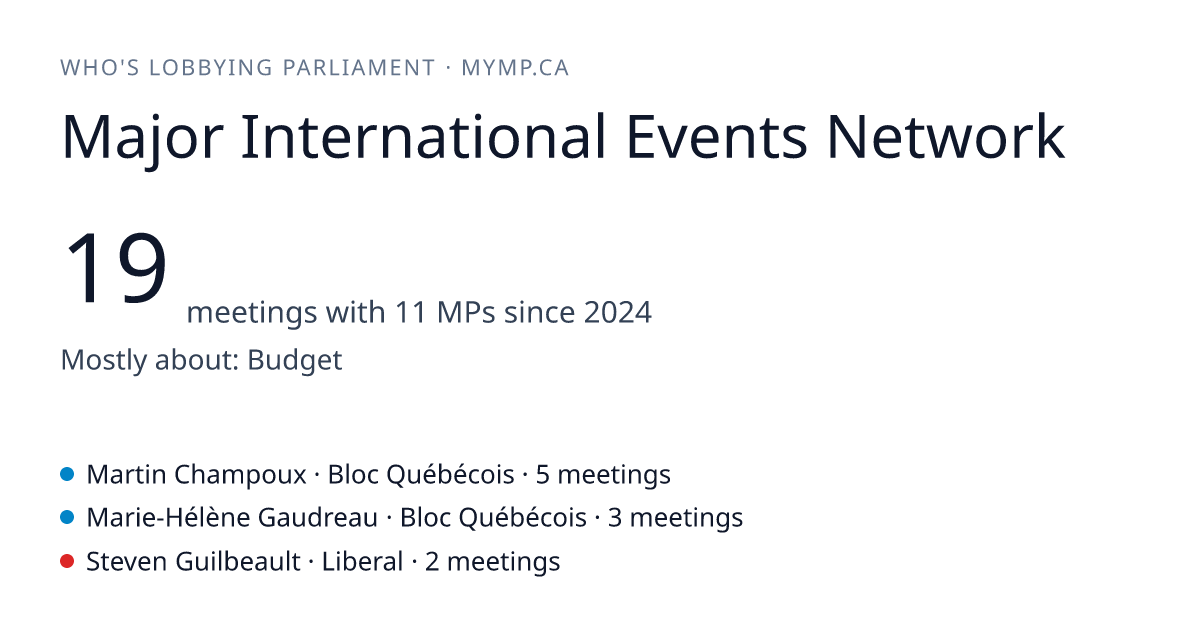 WHO'S LOBBYING PARLIAMENT · MYMP.CA

Major International Events Network

19 meetings with 11 MPs since 2024

Mostly about: Budget

• Martin Champoux · Bloc Québécois · 5 meetings
• Marie-Hélène Gaudreau · Bloc Québécois · 3 meetings
• Steven Guilbeault · Liberal · 2 meetings